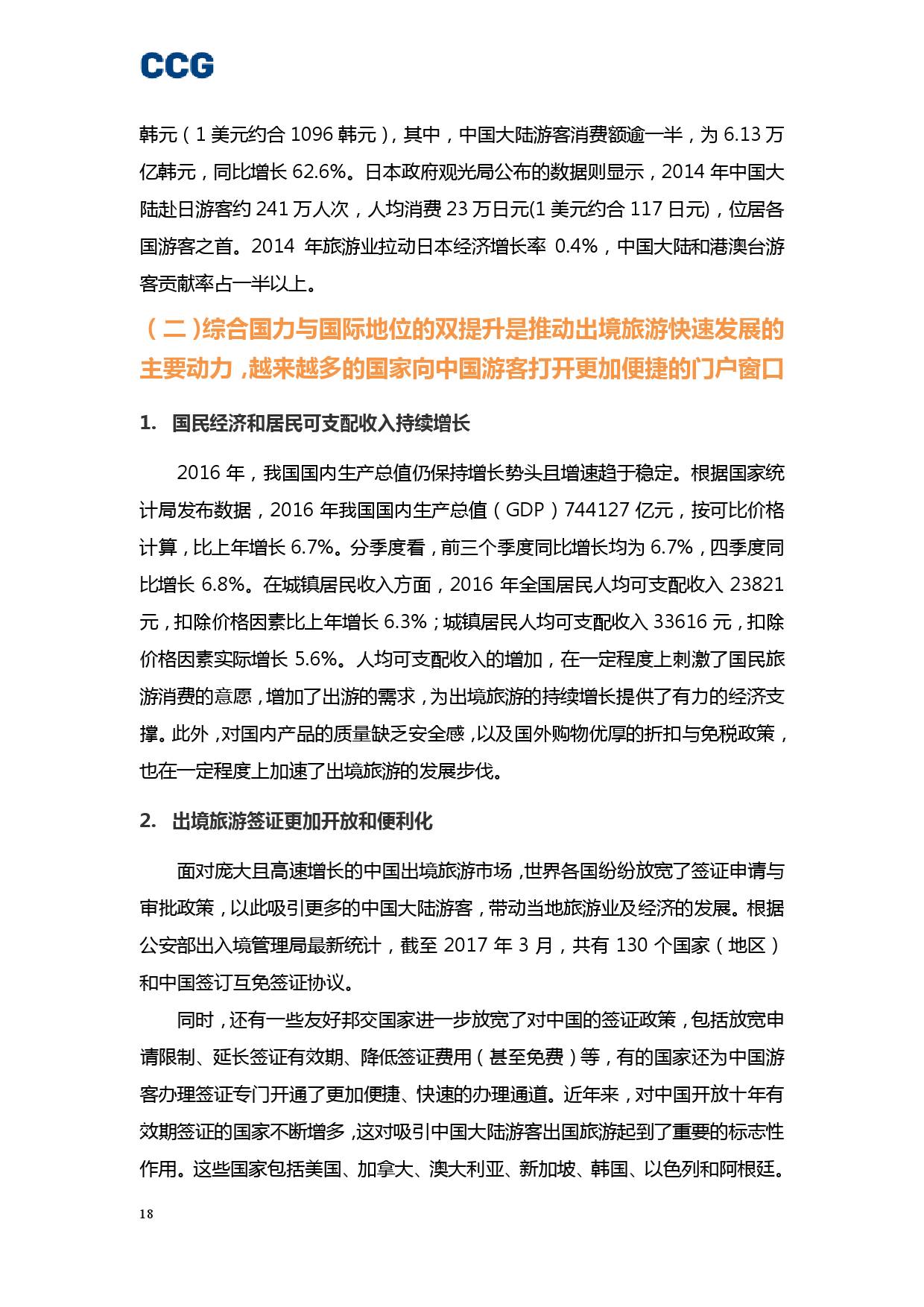 CCG

韩元（1 美元约合 1096 韩元），其中，中国大陆游客消费额逾一半，为 6.13 万亿韩元，同比增长 62.6%。日本政府观光局公布的数据则显示，2014 年中国大陆赴日游客约 241 万人次，人均消费 23 万日元(1 美元约合 117 日元)，位居各国游客之首。2014 年旅游业拉动日本经济增长率 0.4%，中国大陆和港澳台游客贡献率占一半以上。

（二）综合国力与国际地位的双提升是推动出境旅游快速发展的主要动力，越来越多的国家向中国游客打开更加便捷的门户窗口

1. 国民经济和居民可支配收入持续增长

2016 年，我国国内生产总值仍保持增长势头且增速趋于稳定。根据国家统计局发布数据，2016 年我国国内生产总值（GDP）744127 亿元，按可比价格计算，比上年增长 6.7%。分季度看，前三个季度同比增长均为 6.7%，四季度同比增长 6.8%。在城镇居民收入方面，2016 年全国居民人均可支配收入 23821 元，扣除价格因素比上年增长 6.3%；城镇居民人均可支配收入 33616 元，扣除价格因素实际增长 5.6%。人均可支配收入的增加，在一定程度上刺激了国民旅游消费的意愿，增加了出游的需求，为出境旅游的持续增长提供了有力的经济支撑。此外，对国内产品的质量缺乏安全感，以及国外购物优厚的折扣与免税政策，也在一定程度上加速了出境旅游的发展步伐。

2. 出境旅游签证更加开放和便利化

面对庞大且高速增长的中国出境旅游市场，世界各国纷纷放宽了签证申请与审批政策，以此吸引更多的中国大陆游客，带动当地旅游业及经济的发展。根据公安部出入境管理局最新统计，截至 2017 年 3 月，共有 130 个国家（地区）和中国签订互免签证协议。

同时，还有一些友好邦交国家进一步放宽了对中国的签证政策，包括放宽申请限制、延长签证有效期、降低签证费用（甚至免费）等，有的国家还为中国游客办理签证专门开通了更加便捷、快速的办理通道。近年来，对中国开放十年有效期签证的国家不断增多，这对吸引中国大陆游客出国旅游起到了重要的标志性作用。这些国家包括美国、加拿大、澳大利亚、新加坡、韩国、以色列和阿根廷。

18